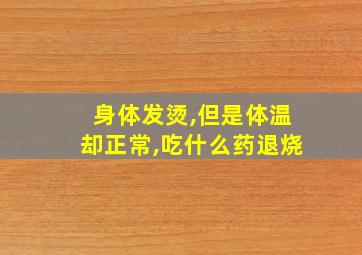 身体发烫,但是体温却正常,吃什么药退烧